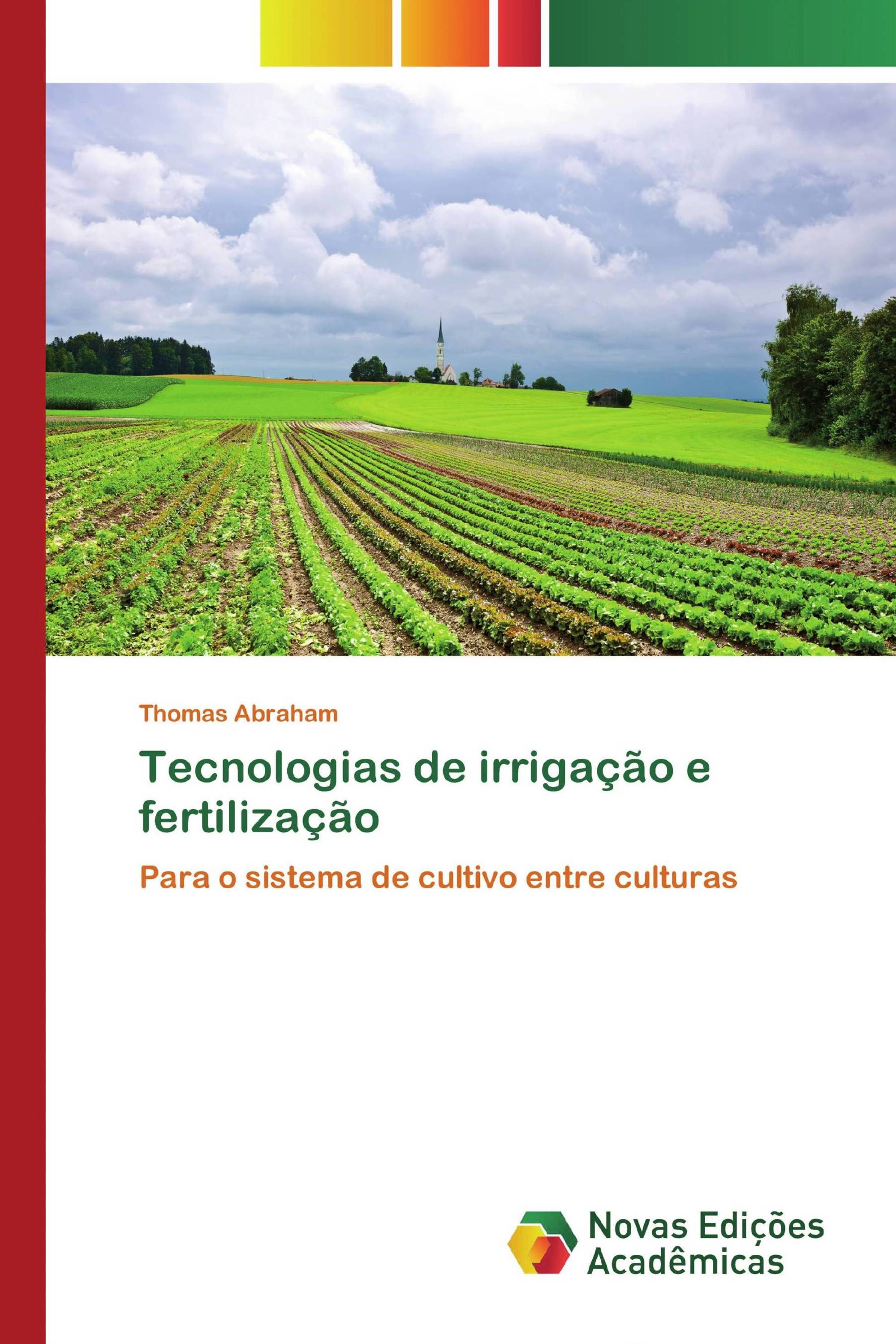 Thomas Abraham

Tecnologias de irrigação e fertilização

Para o sistema de cultivo entre culturas

Novas Edições Acadêmicas